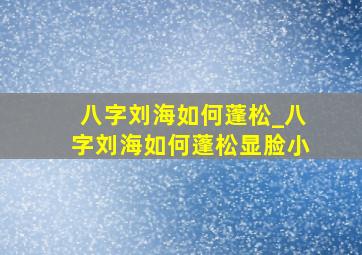 八字刘海如何蓬松_八字刘海如何蓬松显脸小